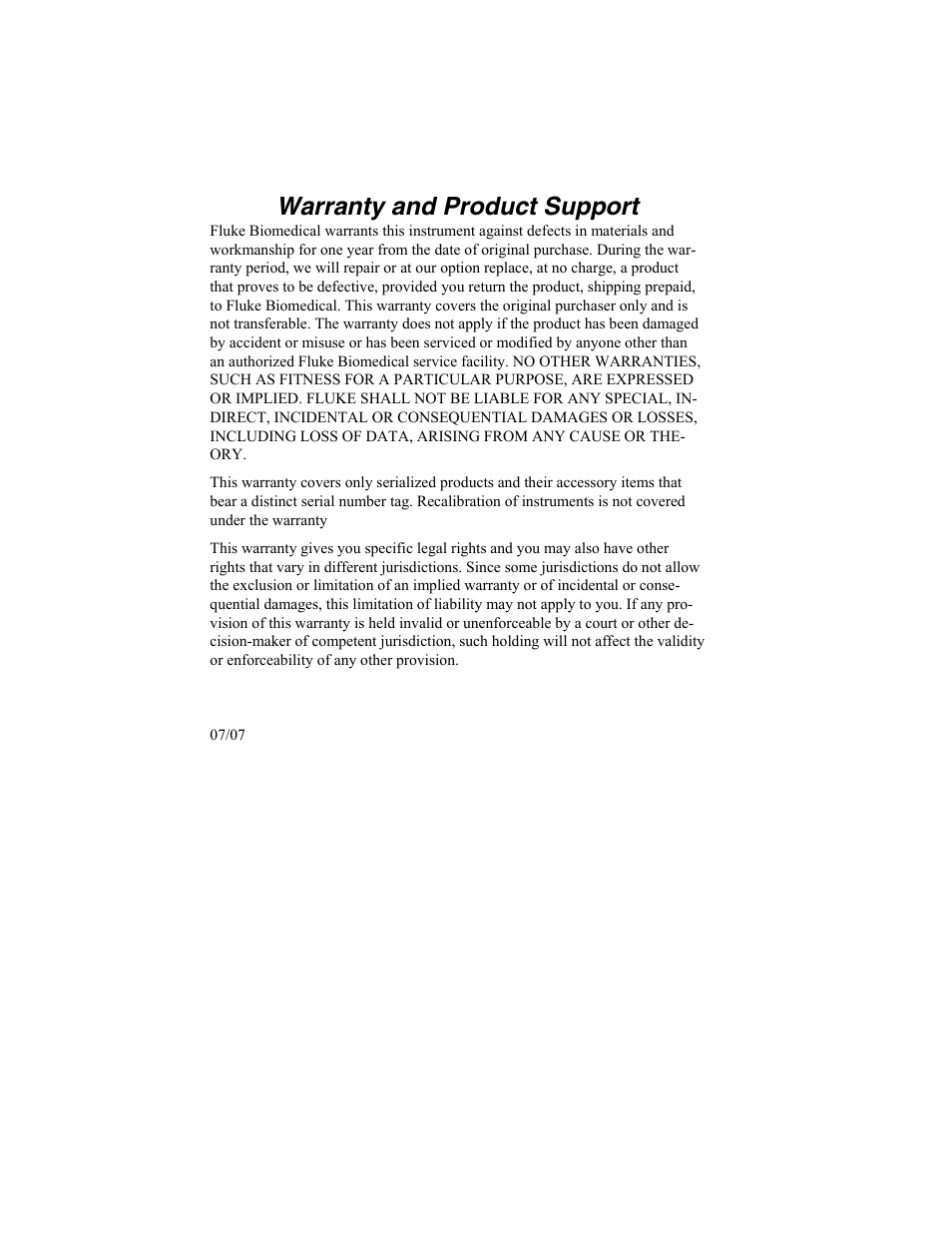 Warranty and Product Support

Fluke Biomedical warrants this instrument against defects in materials and workmanship for one year from the date of original purchase. During the warranty period, we will repair or at our option replace, at no charge, a product that proves to be defective, provided you return the product, shipping prepaid, to Fluke Biomedical. This warranty covers the original purchaser only and is not transferable. The warranty does not apply if the product has been damaged by accident or misuse or has been serviced or modified by anyone other than an authorized Fluke Biomedical service facility. NO OTHER WARRANTIES, SUCH AS FITNESS FOR A PARTICULAR PURPOSE, ARE EXPRESSED OR IMPLIED. FLUKE SHALL NOT BE LIABLE FOR ANY SPECIAL, INDIRECT, INCIDENTAL OR CONSEQUENTIAL DAMAGES OR LOSSES, INCLUDING LOSS OF DATA, ARISING FROM ANY CAUSE OR THEORY.

This warranty covers only serialized products and their accessory items that bear a distinct serial number tag. Recalibration of instruments is not covered under the warranty

This warranty gives you specific legal rights and you may also have other rights that vary in different jurisdictions. Since some jurisdictions do not allow the exclusion or limitation of an implied warranty or of incidental or consequential damages, this limitation of liability may not apply to you. If any provision of this warranty is held invalid or unenforceable by a court or other decision-maker of competent jurisdiction, such holding will not affect the validity or enforceability of any other provision.

07/07